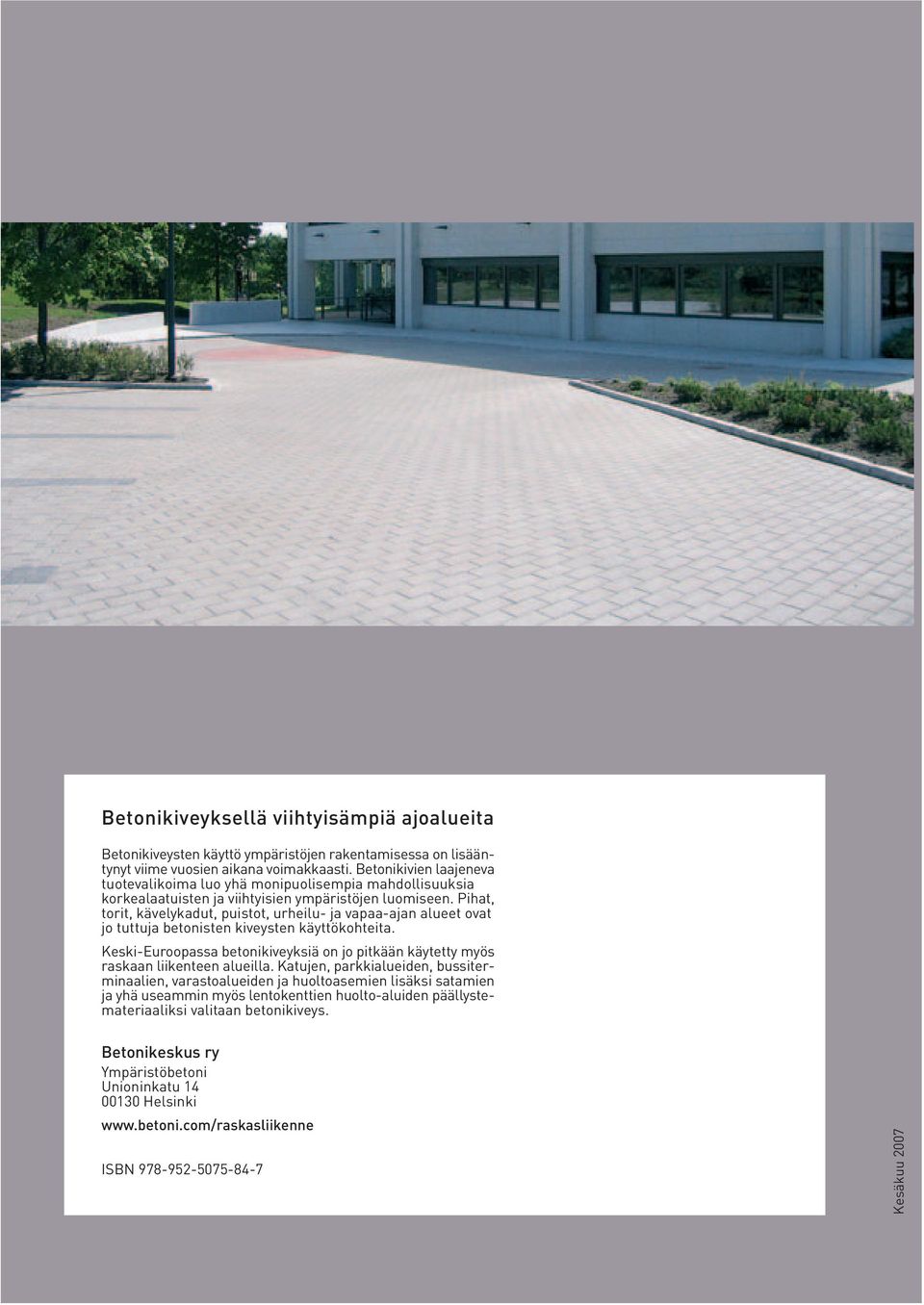 Betonikiveyksellä viihtyisämpiä ajoalueita

Betonikiveysten käyttö ympäristöjen rakentamisessa on lisääntynyt viime vuosien aikana voimakkaasti. Betonikivien laajeneva tuotevalikoima luo yhä monipuolisempia mahdollisuuksia korkealaatuisten ja viihtyisien ympäristöjen luomiseen. Pihat, torit, kävelykadut, puistot, urheilu- ja vapaa-ajan alueet ovat jo tuttuja betonisten kiveysten käyttökohteita.

Keski-Euroopassa betonikiveyksiä on jo pitkään käytetty myös raskaan liikenteen alueilla. Katujen, parkkialueiden, bussiterminaalien, varastoalueiden ja huoltoasemien lisäksi satamien ja yhä useammin myös lentokenttien huolto-aluiden päällystemateriaaliksi valitaan betonikiveys.

Betonikeskus ry
Ympäristöbetoni
Unioninkatu 14
00130 Helsinki

www.betoni.com/raskasliikenne

ISBN 978-952-5075-84-7

Kesäkuu 2007